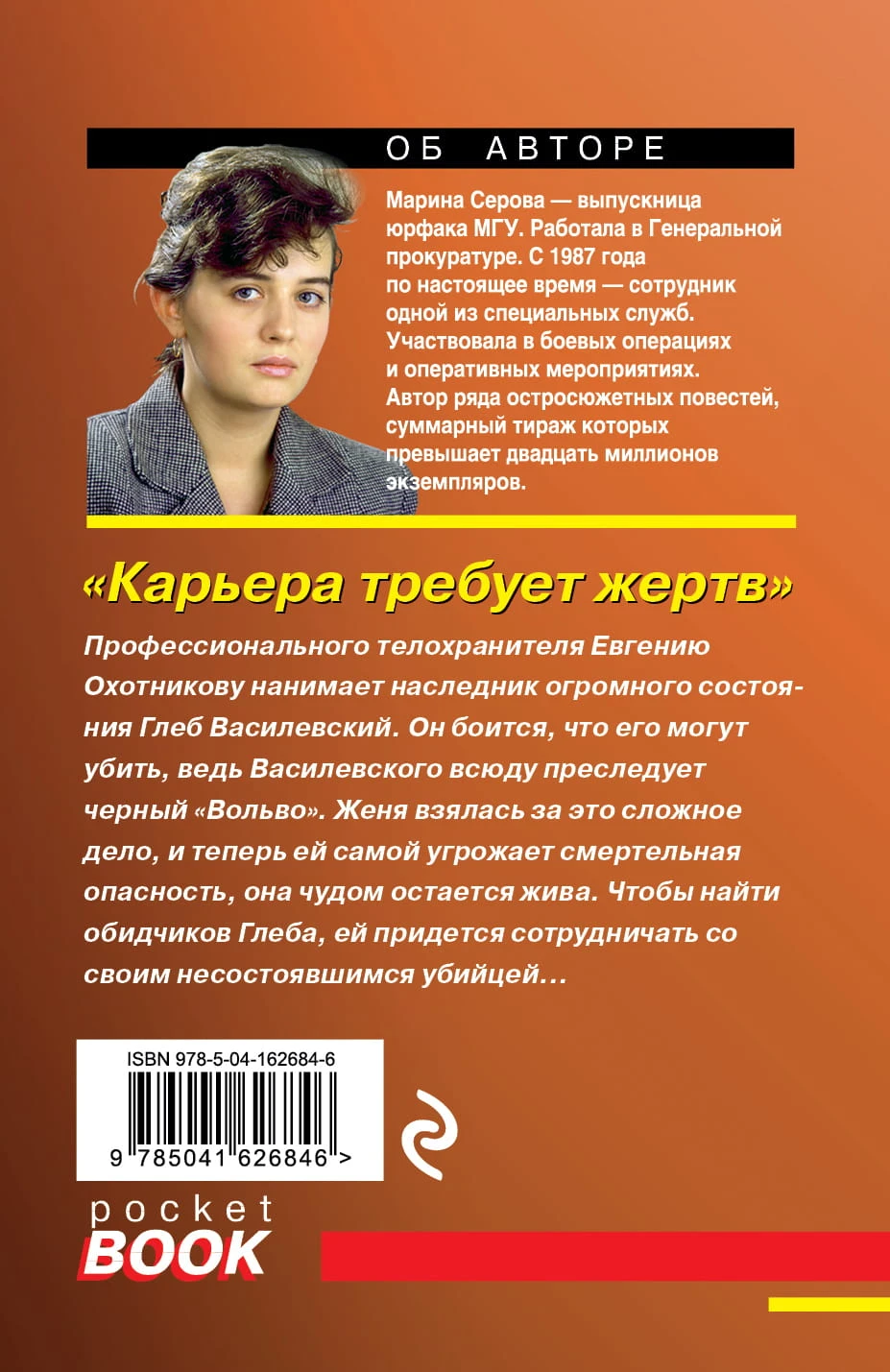 ОБ АВТОРЕ

Марина Серова — выпускница юрфака МГУ. Работала в Генеральной прокуратуре. С 1987 года по настоящее время — сотрудник одной из специальных служб. Участвовала в боевых операциях и оперативных мероприятиях. Автор ряда остросюжетных повестей, суммарный тираж которых превышает двадцать миллионов экземпляров.

«Карьера требует жертв»

Профессионального телохранителя Евгению Охотникову нанимает наследник огромного состояния Глеб Василевский. Он боится, что его могут убить, ведь Василевского всюду преследует черный «Вольво». Женя взялась за это сложное дело, и теперь ей самой угрожает смертельная опасность, она чудом остается жива. Чтобы найти обидчиков Глеба, ей придется сотрудничать со своим несостоявшимся убийцей…

ISBN 978-5-04-162684-6
9 785041 626846 >

pocket
BOOK